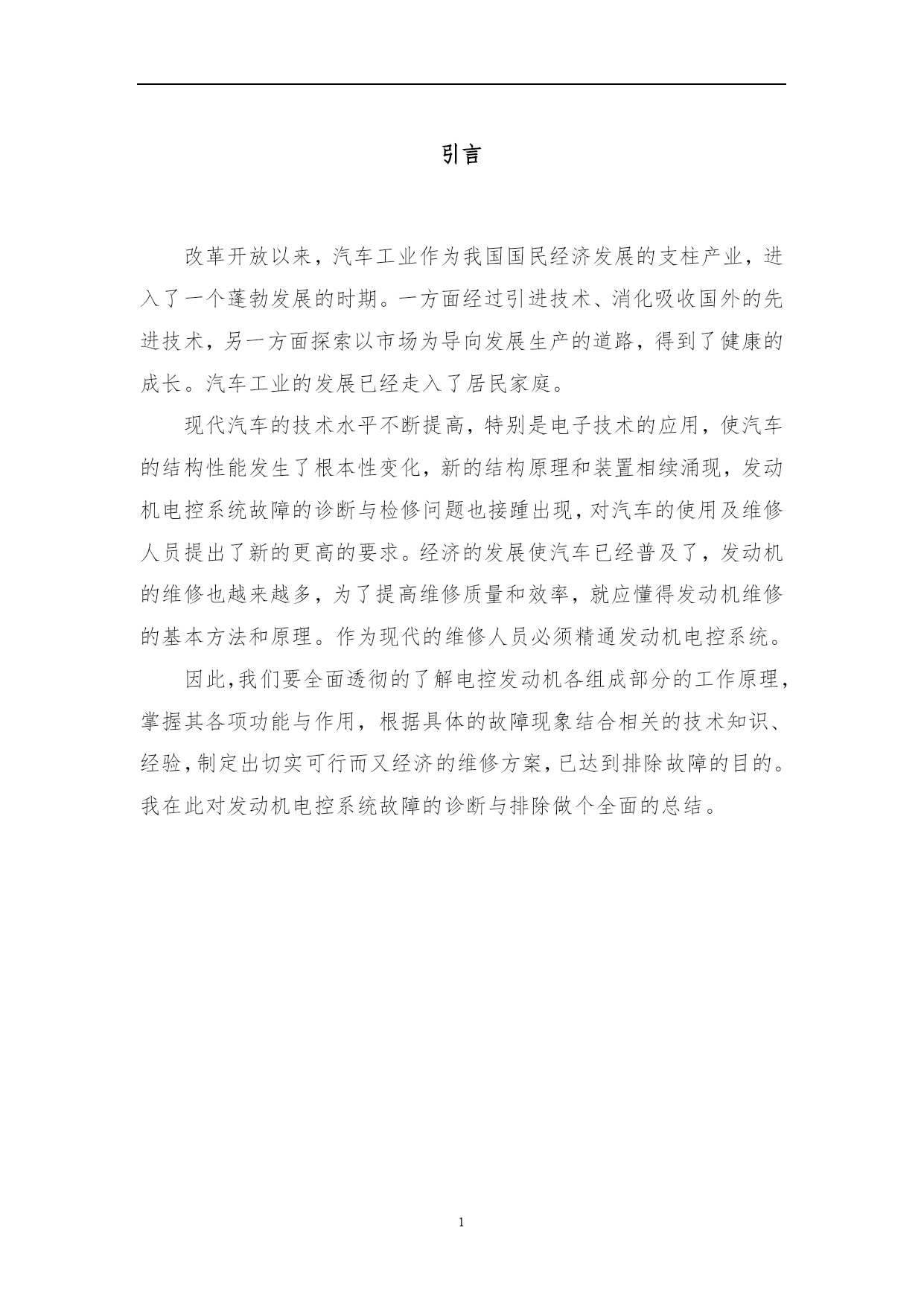 引言

改革开放以来，汽车工业作为我国国民经济发展的支柱产业，进入了一个蓬勃发展的时期。一方面经过引进技术、消化吸收国外的先进技术，另一方面探索以市场为导向发展生产的道路，得到了健康的成长。汽车工业的发展已经走入了居民家庭。

现代汽车的技术水平不断提高，特别是电子技术的应用，使汽车的结构性能发生了根本性变化，新的结构原理和装置相续涌现，发动机电控系统故障的诊断与检修问题也接踵出现，对汽车的使用及维修人员提出了新的更高的要求。经济的发展使汽车已经普及了，发动机的维修也越来越多，为了提高维修质量和效率，就应懂得发动机维修的基本方法和原理。作为现代的维修人员必须精通发动机电控系统。

因此，我们要全面透彻的了解电控发动机各组成部分的工作原理，掌握其各项功能与作用，根据具体的故障现象结合相关的技术知识、经验，制定出切实可行而又经济的维修方案，已达到排除故障的目的。我在此对发动机电控系统故障的诊断与排除做个全面的总结。

1